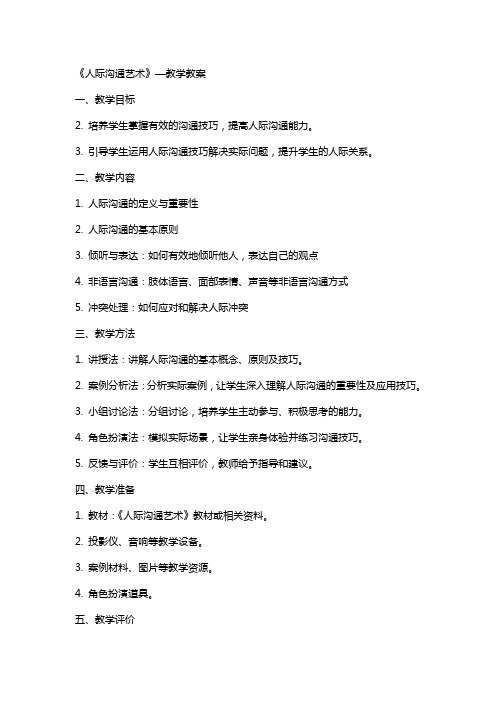 《人际沟通艺术》—教学教案

一、教学目标

2. 培养学生掌握有效的沟通技巧，提高人际沟通能力。

3. 引导学生运用人际沟通技巧解决实际问题，提升学生的人际关系。

二、教学内容

1. 人际沟通的定义与重要性

2. 人际沟通的基本原则

3. 倾听与表达：如何有效地倾听他人，表达自己的观点

4. 非语言沟通：肢体语言、面部表情、声音等非语言沟通方式

5. 冲突处理：如何应对和解决人际冲突

三、教学方法

1. 讲授法：讲解人际沟通的基本概念、原则及技巧。

2. 案例分析法：分析实际案例，让学生深入理解人际沟通的重要性及应用技巧。

3. 小组讨论法：分组讨论，培养学生主动参与、积极思考的能力。

4. 角色扮演法：模拟实际场景，让学生亲身体验并练习沟通技巧。

5. 反馈与评价：学生互相评价，教师给予指导和建议。

四、教学准备

1. 教材：《人际沟通艺术》教材或相关资料。

2. 投影仪、音响等教学设备。

3. 案例材料、图片等教学资源。

4. 角色扮演道具。

五、教学评价